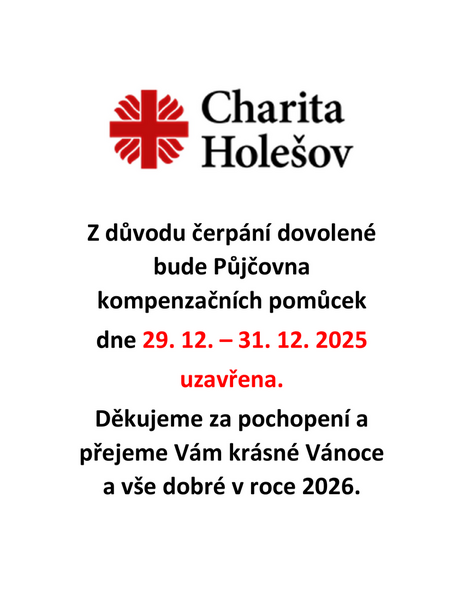 Charita Holešov

Z důvodu čerpání dovolené bude Půjčovna kompenzačních pomůcek

dne 29. 12. – 31. 12. 2025

uzavřena.

Děkujeme za pochopení a přejeme Vám krásné Vánoce a vše dobré v roce 2026.